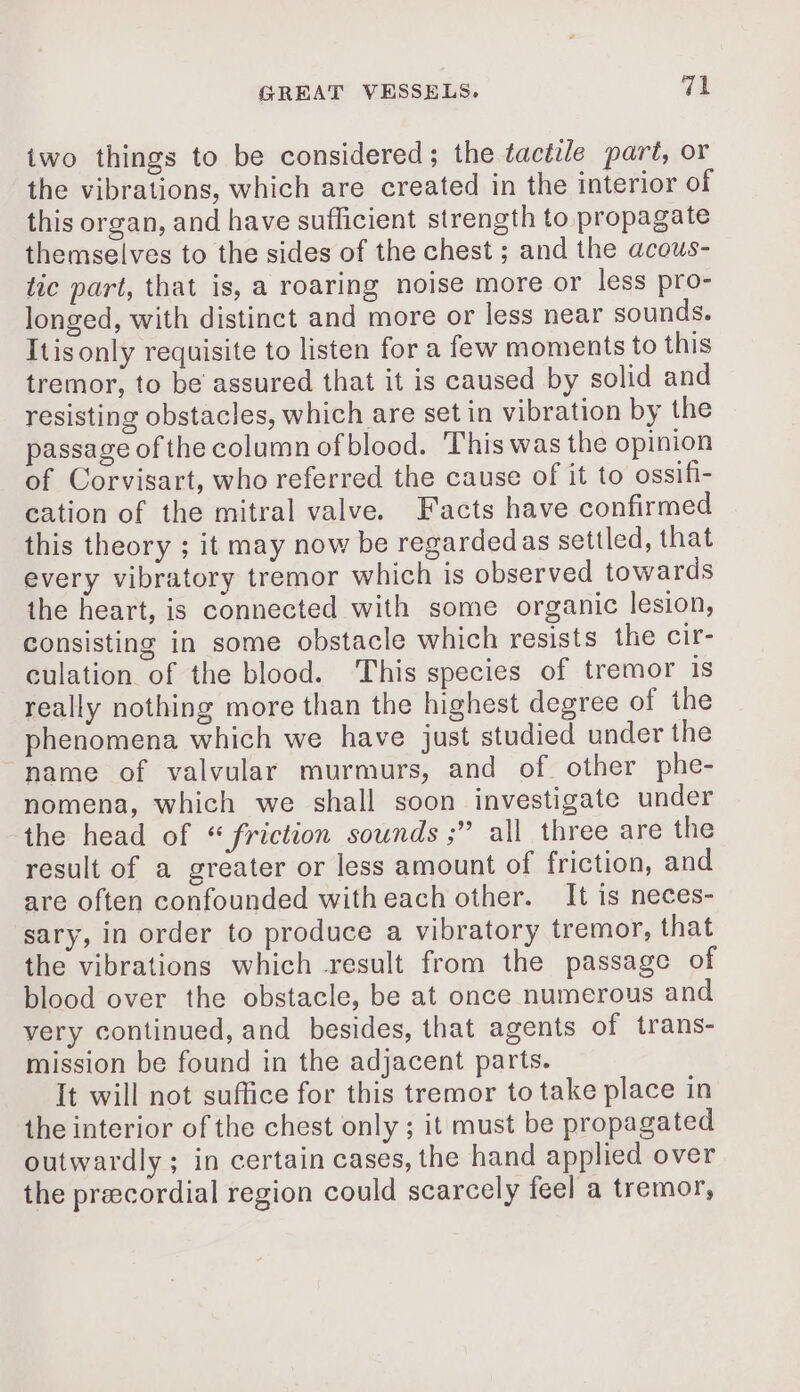 GREAT VESSELS. 71

two things to be considered; the tactile part, or the vibrations, which are created in the interior of this organ, and have sufficient strength to propagate themselves to the sides of the chest; and the acoustic part, that is, a roaring noise more or less prolonged, with distinct and more or less near sounds. It is only requisite to listen for a few moments to this tremor, to be assured that it is caused by solid and resisting obstacles, which are set in vibration by the passage of the column of blood. This was the opinion of Corvisart, who referred the cause of it to ossification of the mitral valve. Facts have confirmed this theory; it may now be regarded as settled, that every vibratory tremor which is observed towards the heart, is connected with some organic lesion, consisting in some obstacle which resists the circulation of the blood. This species of tremor is really nothing more than the highest degree of the phenomena which we have just studied under the name of valvular murmurs, and of other phenomena, which we shall soon investigate under the head of "friction sounds;" all three are the result of a greater or less amount of friction, and are often confounded with each other. It is necessary, in order to produce a vibratory tremor, that the vibrations which result from the passage of blood over the obstacle, be at once numerous and very continued, and besides, that agents of transmission be found in the adjacent parts.

It will not suffice for this tremor to take place in the interior of the chest only; it must be propagated outwardly; in certain cases, the hand applied over the præcordial region could scarcely feel a tremor,